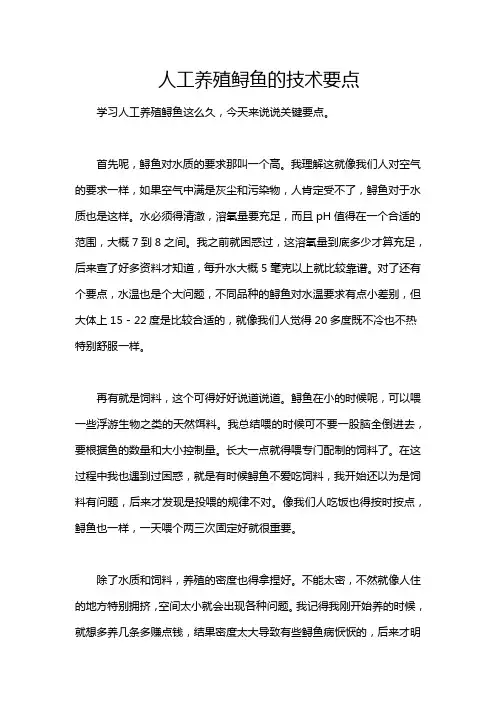 人工养殖鲟鱼的技术要点

学习人工养殖鲟鱼这么久，今天来说说关键要点。

首先呢，鲟鱼对水质的要求那叫一个高。我理解这就像我们人对空气的要求一样，如果空气中满是灰尘和污染物，人肯定受不了，鲟鱼对于水质也是这样。水必须得清澈，溶氧量要充足，而且 pH 值得在一个合适的范围，大概 7 到 8 之间。我之前就困惑过，这溶氧量到底多少才算充足，后来查了好多资料才知道，每升水大概 5 毫克以上就比较靠谱。对了还有个要点，水温也是个大问题，不同品种的鲟鱼对水温要求有点小差别，但大体上 15 - 22 度是比较合适的，就像我们人觉得 20 多度既不冷也不热特别舒服一样。

再有就是饲料，这个可得好好说道说道。鲟鱼在小的时候呢，可以喂一些浮游生物之类的天然饵料。我总结喂的时候可不要一股脑全倒进去，要根据鱼的数量和大小控制量。长大一点就得喂专门配制的饲料了。在这过程中我也遇到过困惑，就是有时候鲟鱼不爱吃饲料，我开始还以为是饲料有问题，后来才发现是投喂的规律不对。像我们人吃饭也得按时按点，鲟鱼也一样，一天喂个两三次固定好就很重要。

除了水质和饲料，养殖的密度也得拿捏好。不能太密，不然就像人住的地方特别拥挤，空间太小就会出现各种问题。我记得我刚开始养的时候，就想多养几条多赚点钱，结果密度太大导致有些鲟鱼病恹恹的，后来才明